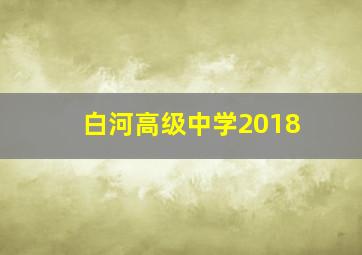 白河高级中学2018